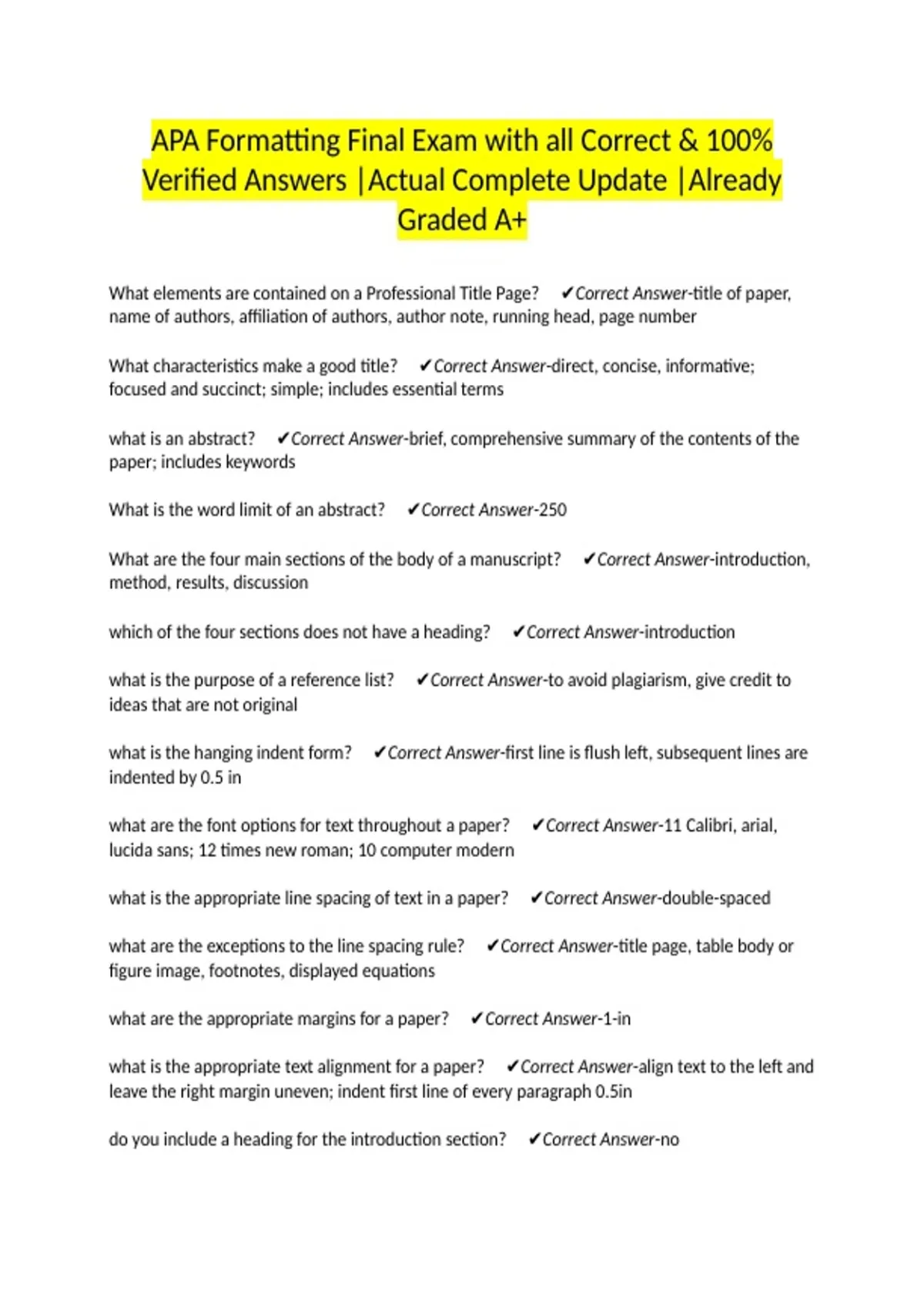 APA Formatting Final Exam with all Correct & 100% Verified Answers |Actual Complete Update |Already Graded A+

What elements are contained on a Professional Title Page? ✔Correct Answer-title of paper, name of authors, affiliation of authors, author note, running head, page number

What characteristics make a good title? ✔Correct Answer-direct, concise, informative; focused and succinct; simple; includes essential terms

what is an abstract? ✔Correct Answer-brief, comprehensive summary of the contents of the paper; includes keywords

What is the word limit of an abstract? ✔Correct Answer-250

What are the four main sections of the body of a manuscript? ✔Correct Answer-introduction, method, results, discussion

which of the four sections does not have a heading? ✔Correct Answer-introduction

what is the purpose of a reference list? ✔Correct Answer-to avoid plagiarism, give credit to ideas that are not original

what is the hanging indent form? ✔Correct Answer-first line is flush left, subsequent lines are indented by 0.5 in

what are the font options for text throughout a paper? ✔Correct Answer-11 Calibri, arial, lucida sans; 12 times new roman; 10 computer modern

what is the appropriate line spacing of text in a paper? ✔Correct Answer-double-spaced

what are the exceptions to the line spacing rule? ✔Correct Answer-title page, table body or figure image, footnotes, displayed equations

what are the appropriate margins for a paper? ✔Correct Answer-1-in

what is the appropriate text alignment for a paper? ✔Correct Answer-align text to the left and leave the right margin uneven; indent first line of every paragraph 0.5in

do you include a heading for the introduction section? ✔Correct Answer-no